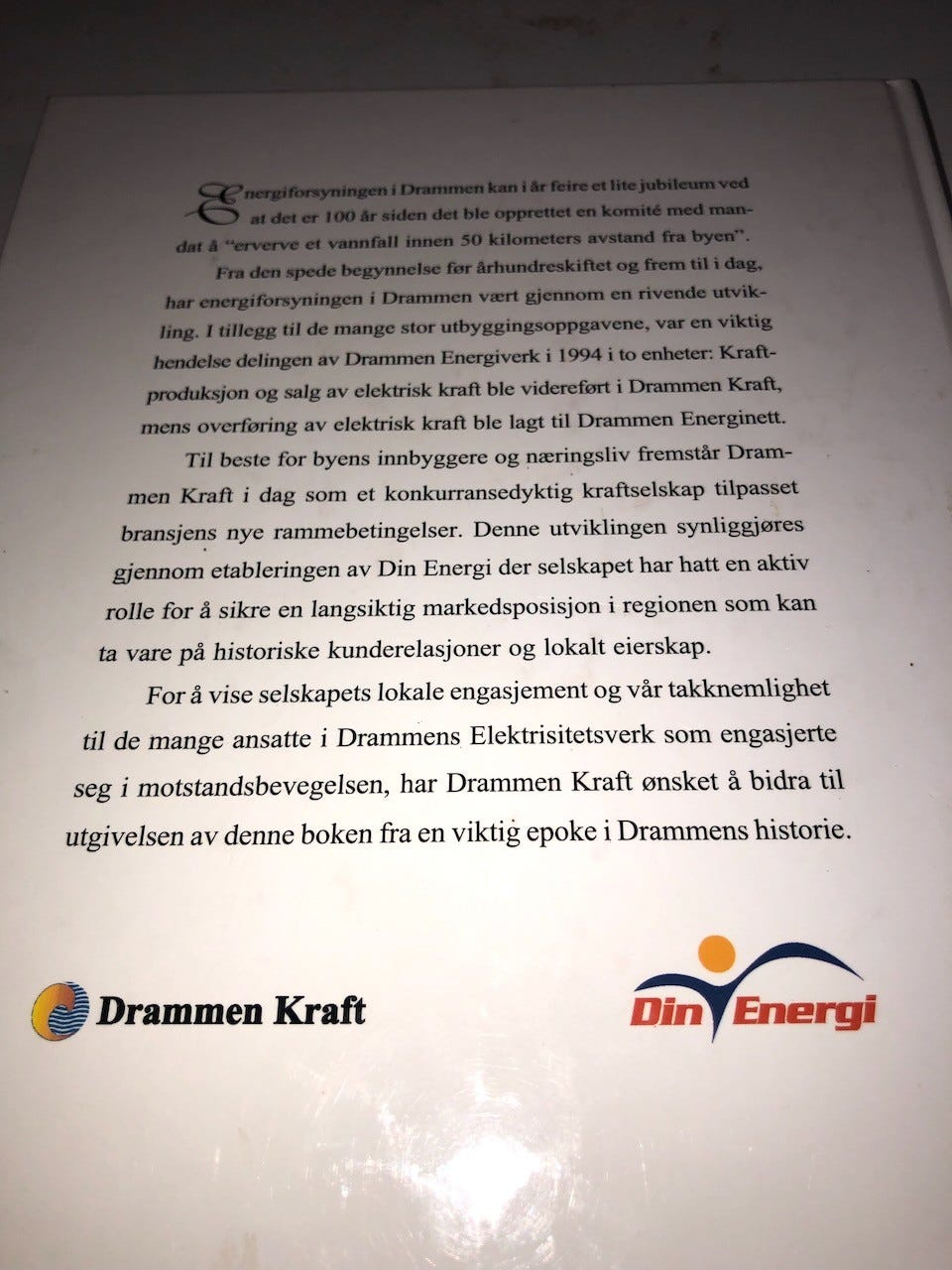 Energiforsyningen i Drammen kan i år feire et lite jubileum ved at det er 100 år siden det ble opprettet en komité med mandat å "erverve et vannfall innen 50 kilometers avstand fra byen".

Fra den spede begynnelse før århundreskiftet og frem til i dag, har energiforsyningen i Drammen vært gjennom en rivende utvikling. I tillegg til de mange stor utbyggingsoppgavene, var en viktig hendelse delingen av Drammen Energiverk i 1994 i to enheter: Kraftproduksjon og salg av elektrisk kraft ble videreført i Drammen Kraft, mens overføring av elektrisk kraft ble lagt til Drammen Energinett.

Til beste for byens innbyggere og næringsliv fremstår Drammen Kraft i dag som et konkurransedyktig kraftselskap tilpasset bransjens nye rammebetingelser. Denne utviklingen synliggjøres gjennom etableringen av Din Energi der selskapet har hatt en aktiv rolle for å sikre en langsiktig markedsposisjon i regionen som kan ta vare på historiske kunderelasjoner og lokalt eierskap.

For å vise selskapets lokale engasjement og vår takknemlighet til de mange ansatte i Drammens Elektrisitetsverk som engasjerte seg i motstandsbevegelsen, har Drammen Kraft ønsket å bidra til utgivelsen av denne boken fra en viktig epoke i Drammens historie.

Drammen Kraft

Din Energi